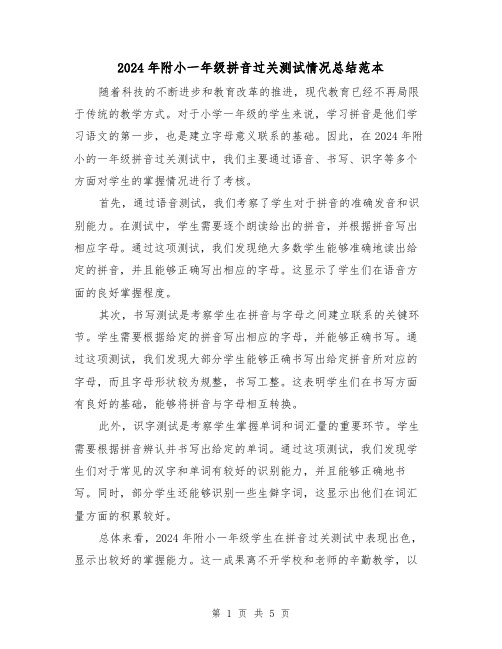 2024年附小一年级拼音过关测试情况总结范本

随着科技的不断进步和教育改革的推进，现代教育已经不再局限于传统的教学方式。对于小学一年级的学生来说，学习拼音是他们学习语文的第一步，也是建立字母意义联系的基础。因此，在2024年附小的一年级拼音过关测试中，我们主要通过语音、书写、识字等多个方面对学生的掌握情况进行了考核。

首先，通过语音测试，我们考察了学生对于拼音的准确发音和识别能力。在测试中，学生需要逐个朗读给出的拼音，并根据拼音写出相应字母。通过这项测试，我们发现绝大多数学生能够准确地读出给定的拼音，并且能够正确写出相应的字母。这显示了学生们在语音方面的良好掌握程度。

其次，书写测试是考察学生在拼音与字母之间建立联系的关键环节。学生需要根据给定的拼音写出相应的字母，并能够正确书写。通过这项测试，我们发现大部分学生能够正确书写出给定拼音所对应的字母，而且字母形状较为规整，书写工整。这表明学生们在书写方面有良好的基础，能够将拼音与字母相互转换。

此外，识字测试是考察学生掌握单词和词汇量的重要环节。学生需要根据拼音辨认并书写出给定的单词。通过这项测试，我们发现学生们对于常见的汉字和单词有较好的识别能力，并且能够正确地书写。同时，部分学生还能够识别一些生僻字词，这显示出他们在词汇量方面的积累较好。

总体来看，2024年附小一年级学生在拼音过关测试中表现出色，显示出较好的掌握能力。这一成果离不开学校和老师的辛勤教学，以

第 1 页 共 5 页